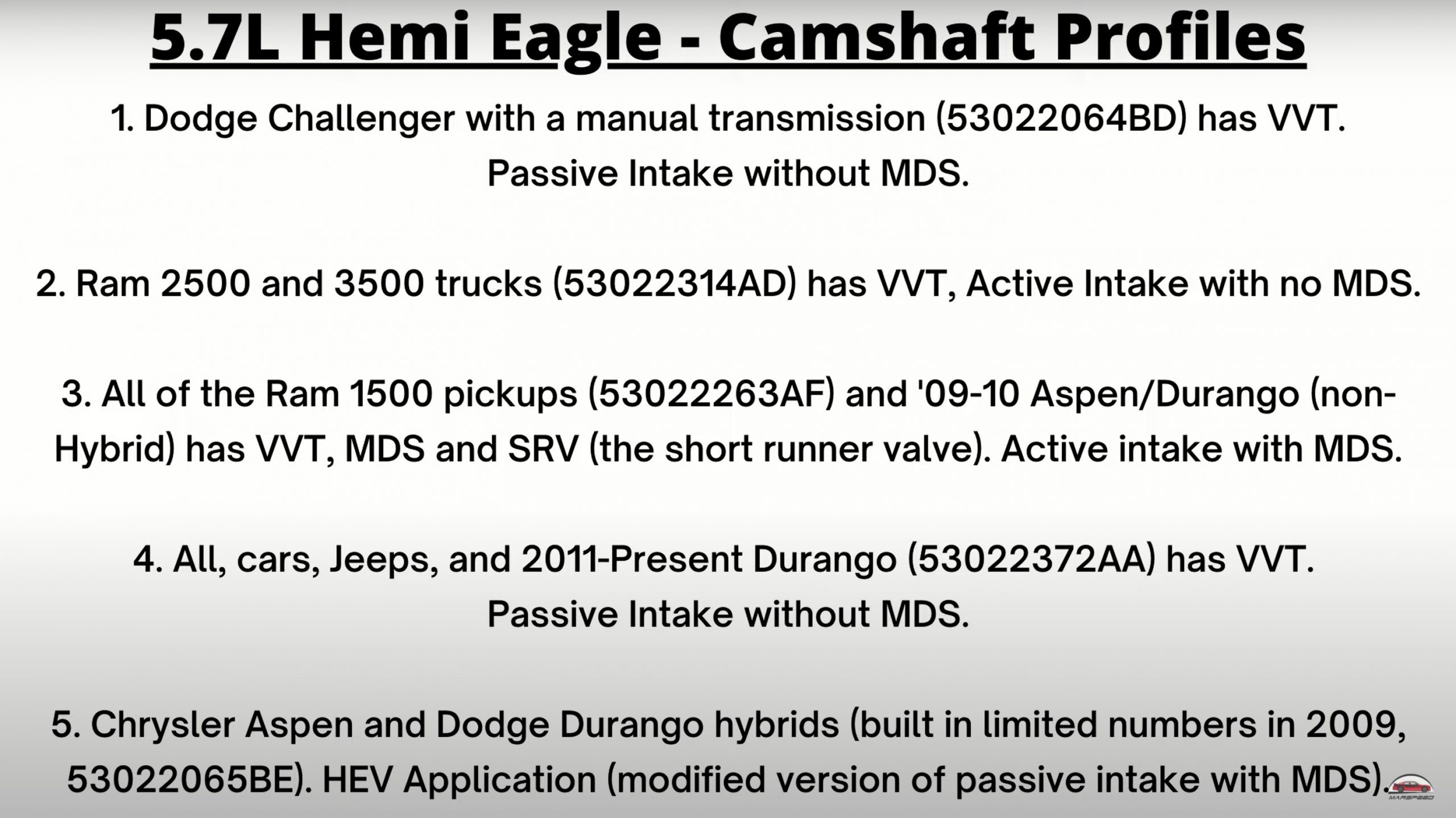 5.7L Hemi Eagle - Camshaft Profiles

1. Dodge Challenger with a manual transmission (53022064BD) has VVT. Passive Intake without MDS.

2. Ram 2500 and 3500 trucks (53022314AD) has VVT, Active Intake with no MDS.

3. All of the Ram 1500 pickups (53022263AF) and '09-10 Aspen/Durango (non-Hybrid) has VVT, MDS and SRV (the short runner valve). Active intake with MDS.

4. All, cars, Jeeps, and 2011-Present Durango (53022372AA) has VVT. Passive Intake without MDS.

5. Chrysler Aspen and Dodge Durango hybrids (built in limited numbers in 2009, 53022065BE). HEV Application (modified version of passive intake with MDS).

MARSPEED